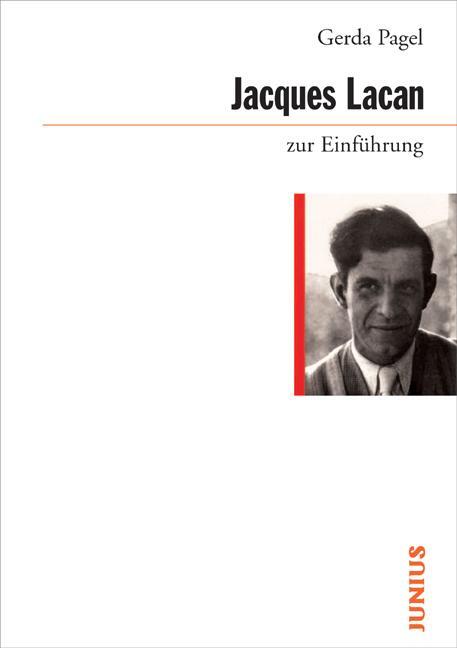 Gerda Pagel

Jacques Lacan

zur Einführung

JUNIUS